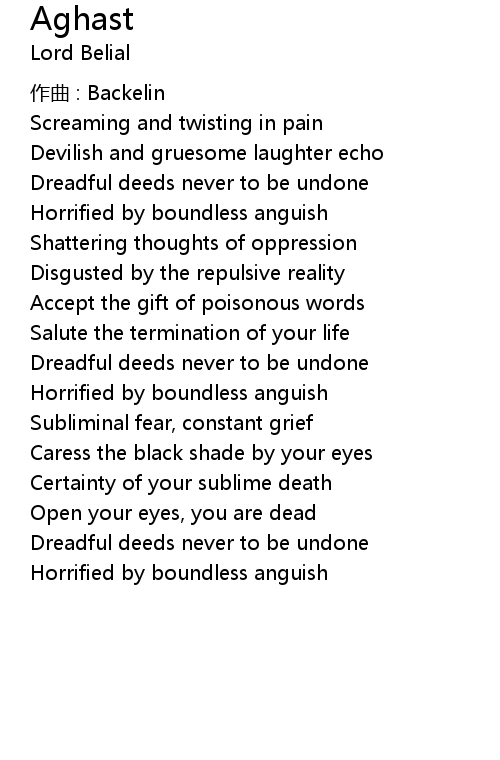 Aghast
Lord Belial

作曲 : Backelin
Screaming and twisting in pain
Devilish and gruesome laughter echo
Dreadful deeds never to be undone
Horrified by boundless anguish
Shattering thoughts of oppression
Disgusted by the repulsive reality
Accept the gift of poisonous words
Salute the termination of your life
Dreadful deeds never to be undone
Horrified by boundless anguish
Subliminal fear, constant grief
Caress the black shade by your eyes
Certainty of your sublime death
Open your eyes, you are dead
Dreadful deeds never to be undone
Horrified by boundless anguish